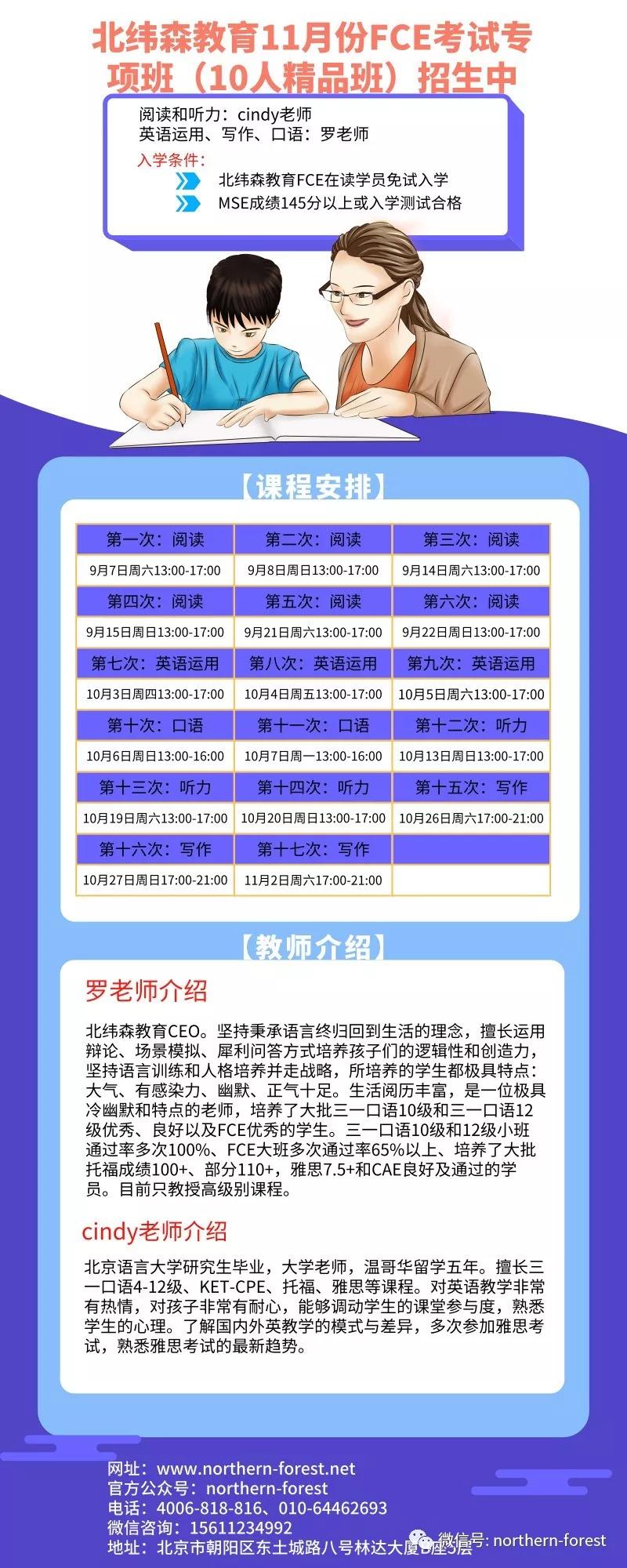 北纬森教育11月份FCE考试专项班（10人精品班）招生中

阅读和听力：cindy老师
英语运用、写作、口语：罗老师
入学条件：
北纬森教育FCE在读学员免试入学
MSE成绩145分以上或入学测试合格

【课程安排】

| 第一次：阅读 | 第二次：阅读 | 第三次：阅读 |
|---|---|---|
| 9月7日周六13:00-17:00 | 9月8日周日13:00-17:00 | 9月14日周六13:00-17:00 |
| 第四次：阅读 | 第五次：阅读 | 第六次：阅读 |
| 9月15日周日13:00-17:00 | 9月21日周六13:00-17:00 | 9月22日周日13:00-17:00 |
| 第七次：英语运用 | 第八次：英语运用 | 第九次：英语运用 |
| 10月3日周四13:00-17:00 | 10月4日周五13:00-17:00 | 10月5日周六13:00-17:00 |
| 第十次：口语 | 第十一次：口语 | 第十二次：听力 |
| 10月6日周日13:00-16:00 | 10月7日周一13:00-16:00 | 10月13日周日13:00-17:00 |
| 第十三次：听力 | 第十四次：听力 | 第十五次：写作 |
| 10月19日周六13:00-17:00 | 10月20日周日13:00-17:00 | 10月26日周六17:00-21:00 |
| 第十六次：写作 | 第十七次：写作 | |
| 10月27日周日17:00-21:00 | 11月2日周六17:00-21:00 | |

【教师介绍】

罗老师介绍

北纬森教育CEO。坚持秉承语言终归回到生活的理念，擅长运用辩论、场景模拟、犀利问答方式培养孩子们的逻辑性和创造力，坚持语言训练和人格培养并走战略，所培养的学生都极具特点：大气、有感染力、幽默、正气十足。生活阅历丰富，是一位极具冷幽默和特点的老师，培养了大批三一口语10级和三一口语12级优秀、良好以及FCE优秀的学生。三一口语10级和12级小班通过率多次100%、FCE大班多次通过率65%以上、培养了大批托福成绩100+、部分110+，雅思7.5+和CAE良好及通过的学员。目前只教授高级别课程。

cindy老师介绍

北京语言大学研究生毕业，大学老师，温哥华留学五年。擅长三一口语4-12级、KET-CPE、托福、雅思等课程。对英语教学非常有热情，对孩子非常有耐心，能够调动学生的课堂参与度，熟悉学生的心理。了解国内外英教学的模式与差异，多次参加雅思考试，熟悉雅思考试的最新趋势。

网址：www.northern-forest.net
官方公众号：northern-forest
电话：4006-818-816、010-64462693
微信咨询：15611234992
地址：北京市朝阳区东土城路八号林达大厦B座3层
微信号: northern-forest